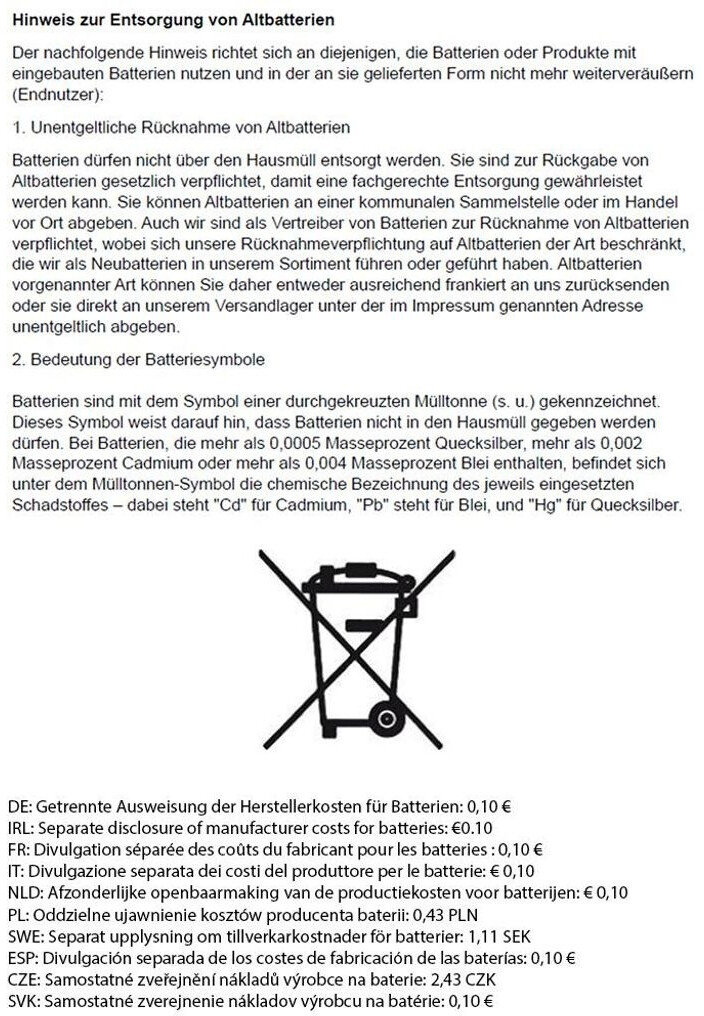 Hinweis zur Entsorgung von Altbatterien

Der nachfolgende Hinweis richtet sich an diejenigen, die Batterien oder Produkte mit eingebauten Batterien nutzen und in der an sie gelieferten Form nicht mehr weiterveräußern (Endnutzer):

1. Unentgeltliche Rücknahme von Altbatterien

Batterien dürfen nicht über den Hausmüll entsorgt werden. Sie sind zur Rückgabe von Altbatterien gesetzlich verpflichtet, damit eine fachgerechte Entsorgung gewährleistet werden kann. Sie können Altbatterien an einer kommunalen Sammelstelle oder im Handel vor Ort abgeben. Auch wir sind als Vertreiber von Batterien zur Rücknahme von Altbatterien verpflichtet, wobei sich unsere Rücknahmeverpflichtung auf Altbatterien der Art beschränkt, die wir als Neubatterien in unserem Sortiment führen oder geführt haben. Altbatterien vorgenannter Art können Sie daher entweder ausreichend frankiert an uns zurücksenden oder sie direkt an unserem Versandlager unter der im Impressum genannten Adresse unentgeltlich abgeben.

2. Bedeutung der Batteriesymbole

Batterien sind mit dem Symbol einer durchgekreuzten Mülltonne (s. u.) gekennzeichnet. Dieses Symbol weist darauf hin, dass Batterien nicht in den Hausmüll gegeben werden dürfen. Bei Batterien, die mehr als 0,0005 Masseprozent Quecksilber, mehr als 0,002 Masseprozent Cadmium oder mehr als 0,004 Masseprozent Blei enthalten, befindet sich unter dem Mülltonnen-Symbol die chemische Bezeichnung des jeweils eingesetzten Schadstoffes – dabei steht "Cd" für Cadmium, "Pb" steht für Blei, und "Hg" für Quecksilber.

DE: Getrennte Ausweisung der Herstellerkosten für Batterien: 0,10 €
IRL: Separate disclosure of manufacturer costs for batteries: €0.10
FR: Divulgation séparée des coûts du fabricant pour les batteries : 0,10 €
IT: Divulgazione separata dei costi del produttore per le batterie: € 0,10
NLD: Afzonderlijke openbaarmaking van de productiekosten voor batterijen: € 0,10
PL: Oddzielne ujawnienie kosztów producenta baterii: 0,43 PLN
SWE: Separat upplysning om tillverkarkostnader för batterier: 1,11 SEK
ESP: Divulgación separada de los costes de fabricación de las baterías: 0,10 €
CZE: Samostatné zveřejnění nákladů výrobce na baterie: 2,43 CZK
SVK: Samostatné zverejnenie nákladov výrobcu na batérie: 0,10 €